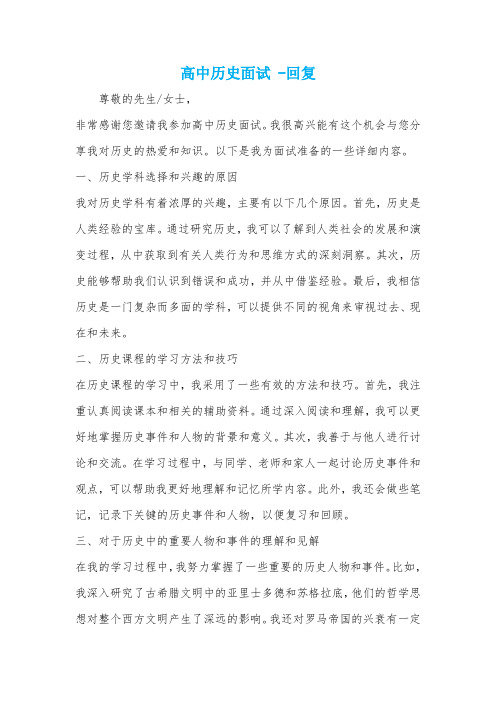 高中历史面试 -回复

尊敬的先生/女士，

非常感谢您邀请我参加高中历史面试。我很高兴能有这个机会与您分享我对历史的热爱和知识。以下是我为面试准备的一些详细内容。

一、历史学科选择和兴趣的原因

我对历史学科有着浓厚的兴趣，主要有以下几个原因。首先，历史是人类经验的宝库。通过研究历史，我可以了解到人类社会的发展和演变过程，从中获取到有关人类行为和思维方式的深刻洞察。其次，历史能够帮助我们认识到错误和成功，并从中借鉴经验。最后，我相信历史是一门复杂而多面的学科，可以提供不同的视角来审视过去、现在和未来。

二、历史课程的学习方法和技巧

在历史课程的学习中，我采用了一些有效的方法和技巧。首先，我注重认真阅读课本和相关的辅助资料。通过深入阅读和理解，我可以更好地掌握历史事件和人物的背景和意义。其次，我善于与他人进行讨论和交流。在学习过程中，与同学、老师和家人一起讨论历史事件和观点，可以帮助我更好地理解和记忆所学内容。此外，我还会做些笔记，记录下关键的历史事件和人物，以便复习和回顾。

三、对于历史中的重要人物和事件的理解和见解

在我的学习过程中，我努力掌握了一些重要的历史人物和事件。比如，我深入研究了古希腊文明中的亚里士多德和苏格拉底，他们的哲学思想对整个西方文明产生了深远的影响。我还对罗马帝国的兴衰有一定